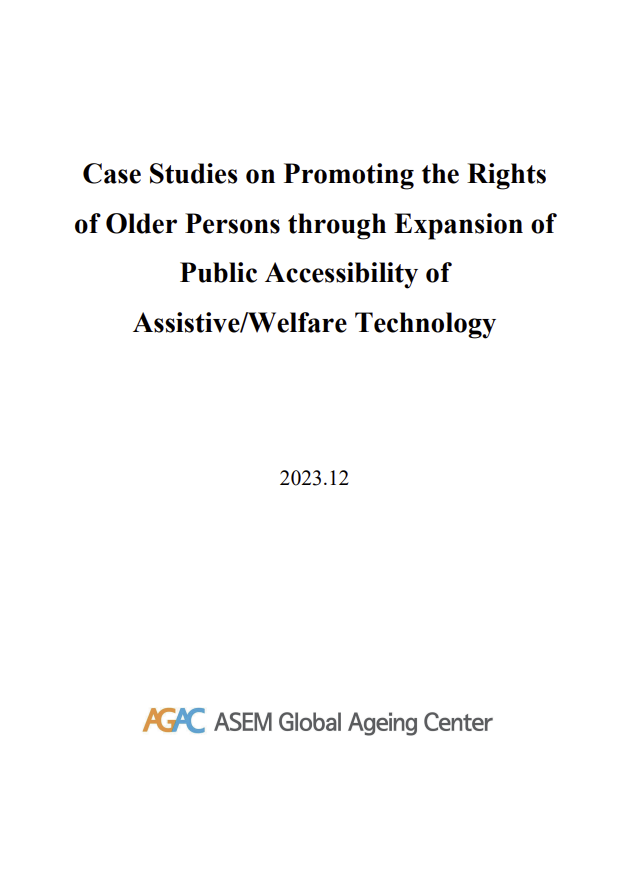 Case Studies on Promoting the Rights of Older Persons through Expansion of Public Accessibility of Assistive/Welfare Technology

2023.12

AGAC ASEM Global Ageing Center